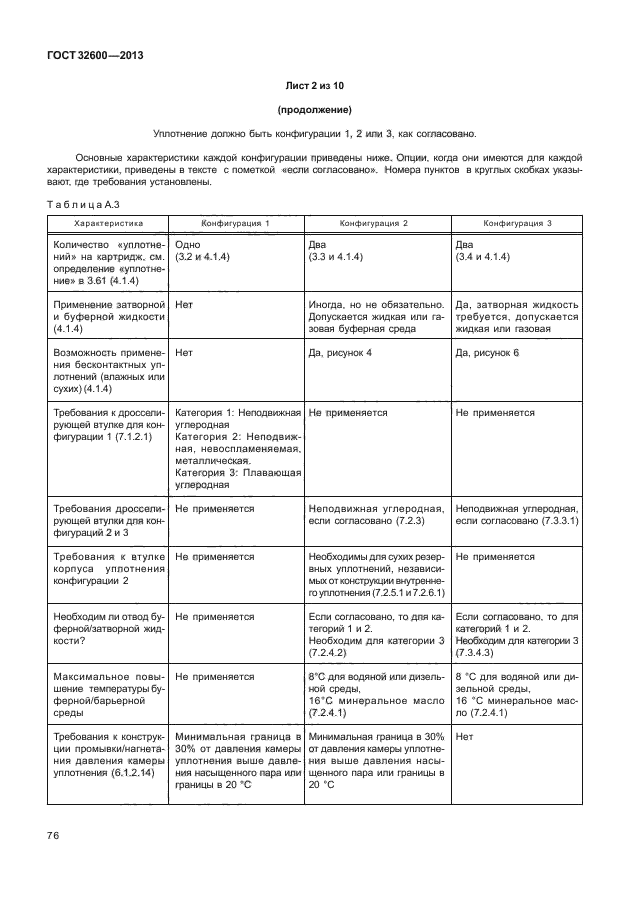 ГОСТ 32600—2013

Лист 2 из 10

(продолжение)

Уплотнение должно быть конфигурации 1, 2 или 3, как согласовано.

Основные характеристики каждой конфигурации приведены ниже. Опции, когда они имеются для каждой характеристики, приведены в тексте с пометкой «если согласовано». Номера пунктов в круглых скобках указывают, где требования установлены.

Таблица А.3

| Характеристика | Конфигурация 1 | Конфигурация 2 | Конфигурация 3 |
|---|---|---|---|
| Количество «уплотнений» на картридж, см. определение «уплотнение» в 3.61 (4.1.4) | Одно (3.2 и 4.1.4) | Два (3.3 и 4.1.4) | Два (3.4 и 4.1.4) |
| Применение затворной и буферной жидкости (4.1.4) | Нет | Иногда, но не обязательно. Допускается жидкая или газовая буферная среда | Да, затворная жидкость требуется, допускается жидкая или газовая |
| Возможность применения бесконтактных уплотнений (влажных или сухих) (4.1.4) | Нет | Да, рисунок 4 | Да, рисунок 6 |
| Требования к дросселирующей втулке для конфигурации 1 (7.1.2.1) | Категория 1: Неподвижная углеродная Категория 2: Неподвижная, невоспламеняемая, металлическая. Категория 3: Плавающая углеродная | Не применяется | Не применяется |
| Требования дросселирующей втулки для конфигураций 2 и 3 | Не применяется | Неподвижная углеродная, если согласовано (7.2.3) | Неподвижная углеродная, если согласовано (7.3.3.1) |
| Требования к втулке корпуса уплотнения конфигурации 2 | Не применяется | Необходимы для сухих резервных уплотнений, независимых от конструкции внутреннего уплотнения (7.2.5.1 и 7.2.6.1) | Не применяется |
| Необходим ли отвод буферной/затворной жидкости? | Не применяется | Если согласовано, то для категорий 1 и 2. Необходим для категории 3 (7.2.4.2) | Если согласовано, то для категорий 1 и 2. Необходим для категории 3 (7.3.4.3) |
| Максимальное повышение температуры буферной/барьерной среды | Не применяется | 8°С для водяной или дизельной среды, 16°С минеральное масло (7.2.4.1) | 8 °С для водяной или дизельной среды, 16 °С минеральное масло (7.2.4.1) |
| Требования к конструкции промывки/нагнетания давления камеры уплотнения (6.1.2.14) | Минимальная граница в 30% от давления камеры уплотнения выше давления насыщенного пара или границы в 20 °С | Минимальная граница в 30% от давления камеры уплотнения выше давления насыщенного пара или границы в 20 °С | Нет |

76